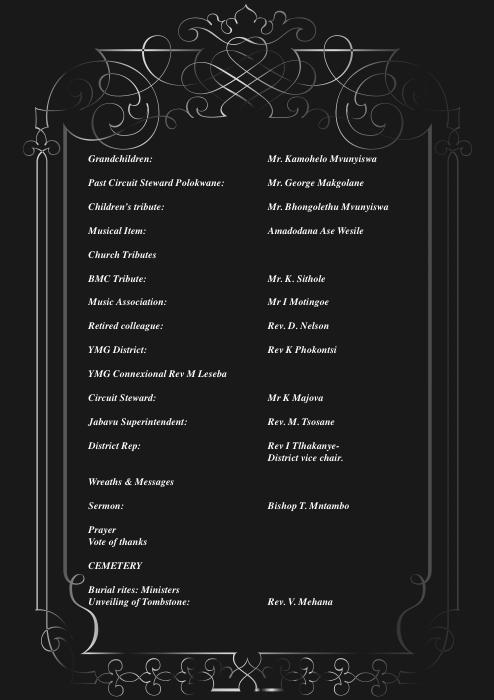 Grandchildren: Mr. Kamohelo Mvunyiswa

Past Circuit Steward Polokwane: Mr. George Makgolane

Children's tribute: Mr. Bhongolethu Mvunyiswa

Musical Item: Amadodana Ase Wesile

Church Tributes

BMC Tribute: Mr. K. Sithole

Music Association: Mr I Motingoe

Retired colleague: Rev. D. Nelson

YMG District: Rev K Phokontsi

YMG Connexional Rev M Leseba

Circuit Steward: Mr K Majova

Jabavu Superintendent: Rev. M. Tsosane

District Rep: Rev I Tlhakanye- District vice chair.

Wreaths & Messages

Sermon: Bishop T. Mntambo

Prayer
Vote of thanks

CEMETERY

Burial rites: Ministers
Unveiling of Tombstone: Rev. V. Mehana